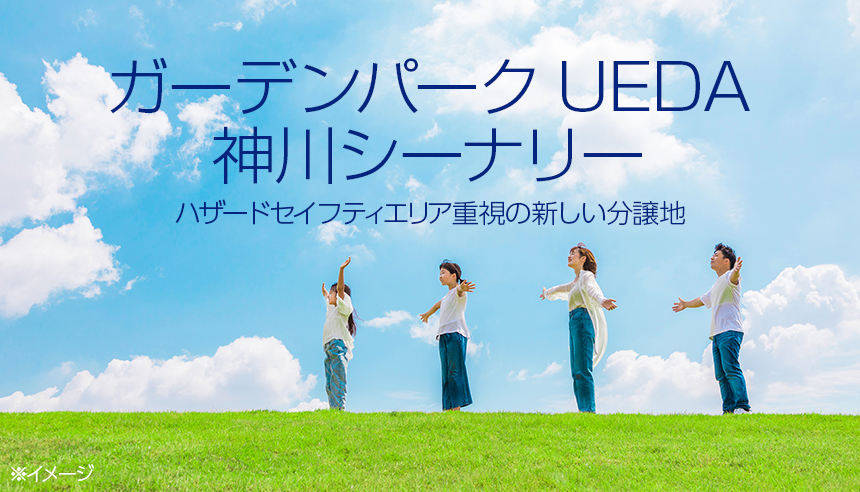 ガーデンパーク UEDA
神川シーナリー

ハザードセイフティエリア重視の新しい分譲地

※イメージ